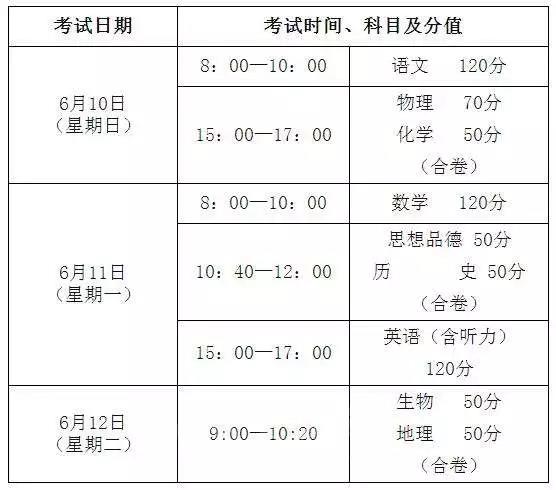 | 考试日期 | 考试时间、科目及分值 | |
|---|---|---|
| 6月10日（星期日） | 8：00—10：00 | 语文 120分 |
| | 15：00—17：00 | 物理 70分 化学 50分（合卷） |
| 6月11日（星期一） | 8：00—10：00 | 数学 120分 |
| | 10：40—12：00 | 思想品德 50分 历 史 50分（合卷） |
| | 15：00—17：00 | 英语（含听力）120分 |
| 6月12日（星期二） | 9:00—10:20 | 生物 50分 地理 50分（合卷） |